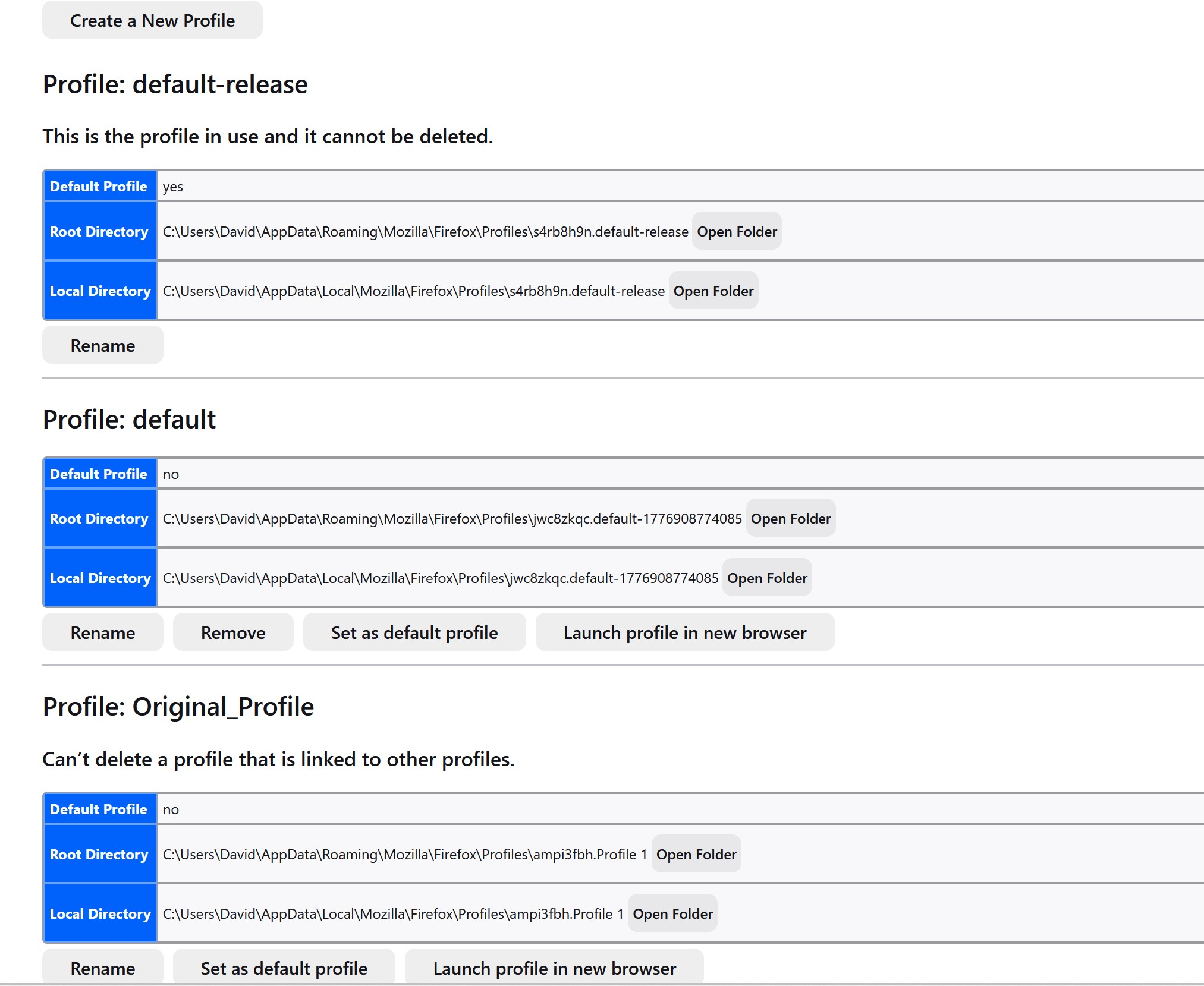 Create a New Profile

Profile: default-release

This is the profile in use and it cannot be deleted.

| Default Profile | yes |
|---|---|
| Root Directory | C:\Users\David\AppData\Roaming\Mozilla\Firefox\Profiles\s4rb8h9n.default-release Open Folder |
| Local Directory | C:\Users\David\AppData\Local\Mozilla\Firefox\Profiles\s4rb8h9n.default-release Open Folder |

Rename

Profile: default

| Default Profile | no |
|---|---|
| Root Directory | C:\Users\David\AppData\Roaming\Mozilla\Firefox\Profiles\jwc8zkqc.default-1776908774085 Open Folder |
| Local Directory | C:\Users\David\AppData\Local\Mozilla\Firefox\Profiles\jwc8zkqc.default-1776908774085 Open Folder |

Rename Remove Set as default profile Launch profile in new browser

Profile: Original_Profile

Can’t delete a profile that is linked to other profiles.

| Default Profile | no |
|---|---|
| Root Directory | C:\Users\David\AppData\Roaming\Mozilla\Firefox\Profiles\ampi3fbh.Profile 1 Open Folder |
| Local Directory | C:\Users\David\AppData\Local\Mozilla\Firefox\Profiles\ampi3fbh.Profile 1 Open Folder |

Rename Set as default profile Launch profile in new browser